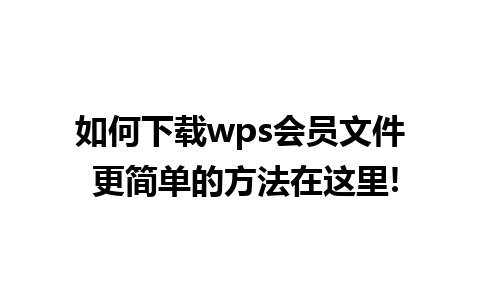 如何下载wps会员文件
更简单的方法在这里!